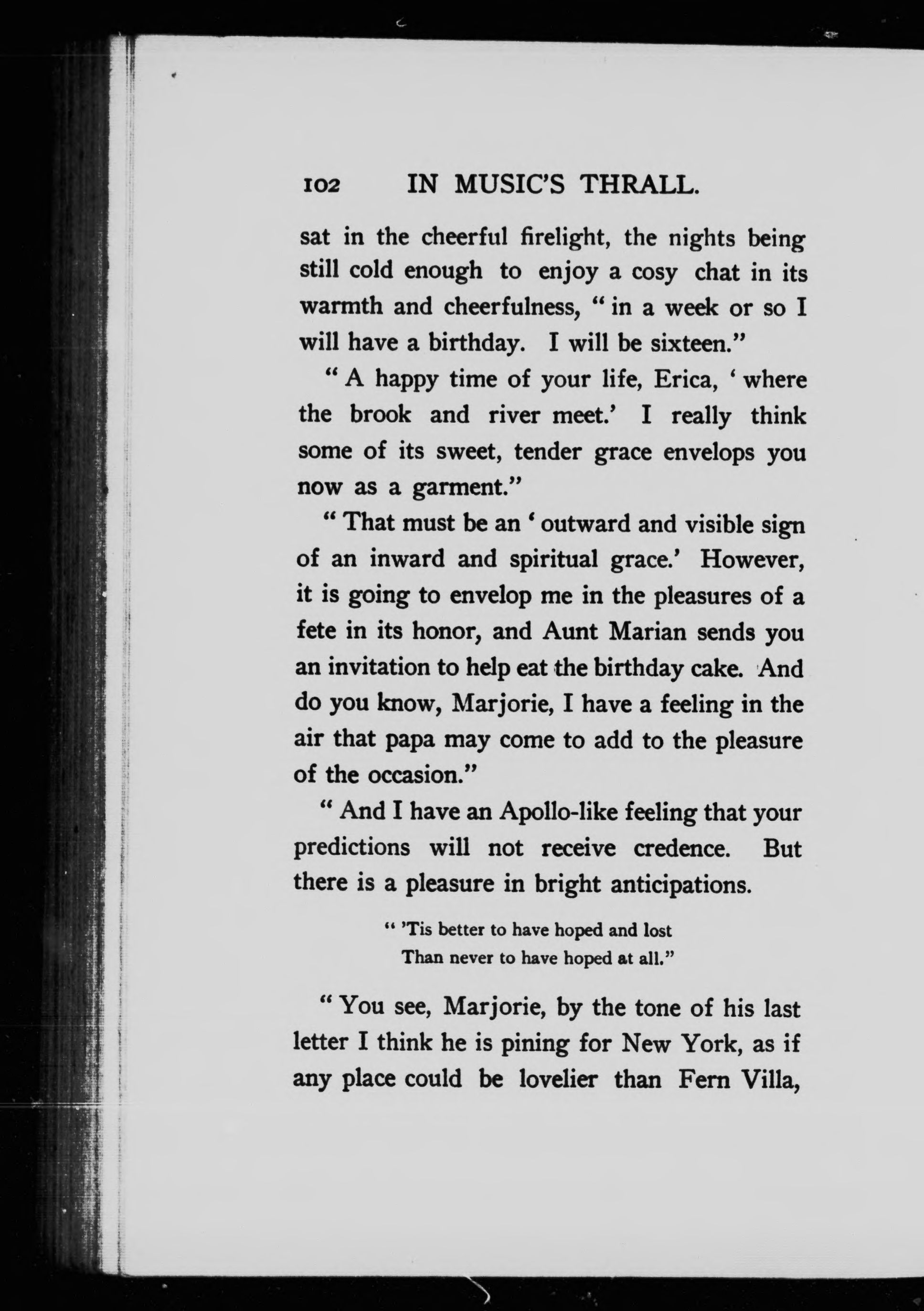 102 IN MUSIC'S THRALL.

sat in the cheerful firelight, the nights being still cold enough to enjoy a cosy chat in its warmth and cheerfulness, "in a week or so I will have a birthday. I will be sixteen."

"A happy time of your life, Erica, 'where the brook and river meet.' I really think some of its sweet, tender grace envelops you now as a garment."

"That must be an 'outward and visible sign of an inward and spiritual grace.' However, it is going to envelop me in the pleasures of a fete in its honor, and Aunt Marian sends you an invitation to help eat the birthday cake. And do you know, Marjorie, I have a feeling in the air that papa may come to add to the pleasure of the occasion."

"And I have an Apollo-like feeling that your predictions will not receive credence. But there is a pleasure in bright anticipations.

"'Tis better to have hoped and lost
Than never to have hoped at all."

"You see, Marjorie, by the tone of his last letter I think he is pining for New York, as if any place could be lovelier than Fern Villa,